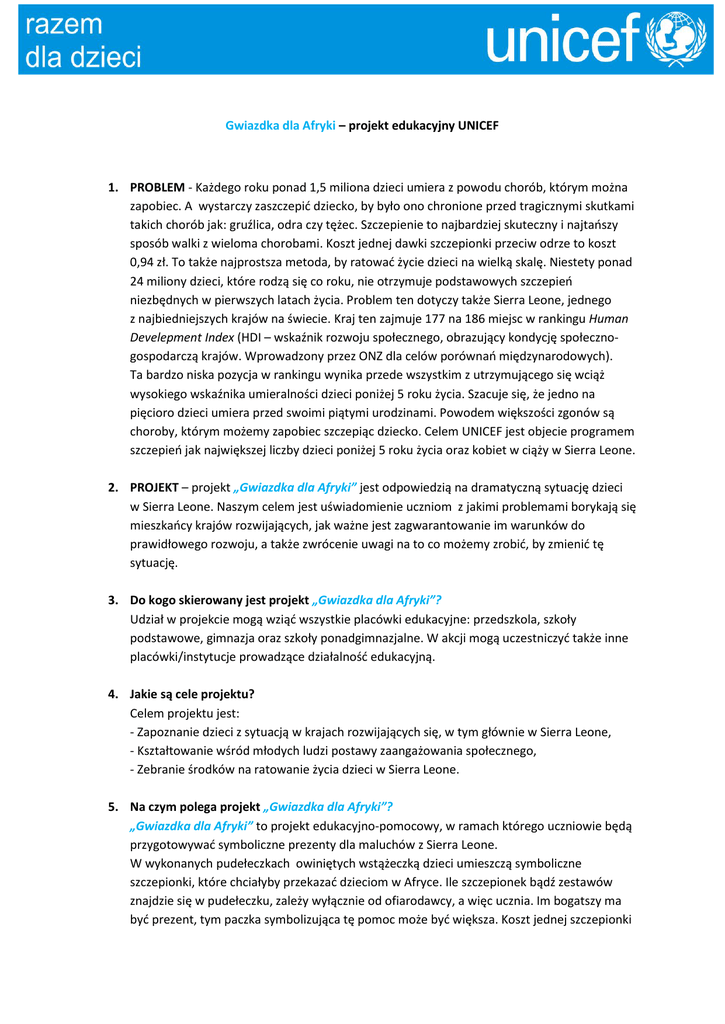 razem
dla dzieci

unicef

Gwiazdka dla Afryki – projekt edukacyjny UNICEF

1. PROBLEM - Każdego roku ponad 1,5 miliona dzieci umiera z powodu chorób, którym można zapobiec. A wystarczy zaszczepić dziecko, by było ono chronione przed tragicznymi skutkami takich chorób jak: gruźlica, odra czy tężec. Szczepienie to najbardziej skuteczny i najtańszy sposób walki z wieloma chorobami. Koszt jednej dawki szczepionki przeciw odrze to koszt 0,94 zł. To także najprostsza metoda, by ratować życie dzieci na wielką skalę. Niestety ponad 24 miliony dzieci, które rodzą się co roku, nie otrzymuje podstawowych szczepień niezbędnych w pierwszych latach życia. Problem ten dotyczy także Sierra Leone, jednego z najbiedniejszych krajów na świecie. Kraj ten zajmuje 177 na 186 miejsc w rankingu Human Develepment Index (HDI – wskaźnik rozwoju społecznego, obrazujący kondycję społeczno-gospodarczą krajów. Wprowadzony przez ONZ dla celów porównań międzynarodowych). Ta bardzo niska pozycja w rankingu wynika przede wszystkim z utrzymującego się wciąż wysokiego wskaźnika umieralności dzieci poniżej 5 roku życia. Szacuje się, że jedno na pięcioro dzieci umiera przed swoimi piątymi urodzinami. Powodem większości zgonów są choroby, którym możemy zapobiec szczepiąc dziecko. Celem UNICEF jest objecie programem szczepień jak największej liczby dzieci poniżej 5 roku życia oraz kobiet w ciąży w Sierra Leone.

2. PROJEKT – projekt „Gwiazdka dla Afryki" jest odpowiedzią na dramatyczną sytuację dzieci w Sierra Leone. Naszym celem jest uświadomienie uczniom z jakimi problemami borykają się mieszkańcy krajów rozwijających, jak ważne jest zagwarantowanie im warunków do prawidłowego rozwoju, a także zwrócenie uwagi na to co możemy zrobić, by zmienić tę sytuację.

3. Do kogo skierowany jest projekt „Gwiazdka dla Afryki"?
Udział w projekcie mogą wziąć wszystkie placówki edukacyjne: przedszkola, szkoły podstawowe, gimnazja oraz szkoły ponadgimnazjalne. W akcji mogą uczestniczyć także inne placówki/instytucje prowadzące działalność edukacyjną.

4. Jakie są cele projektu?
Celem projektu jest:
- Zapoznanie dzieci z sytuacją w krajach rozwijających się, w tym głównie w Sierra Leone,
- Kształtowanie wśród młodych ludzi postawy zaangażowania społecznego,
- Zebranie środków na ratowanie życia dzieci w Sierra Leone.

5. Na czym polega projekt „Gwiazdka dla Afryki"?
„Gwiazdka dla Afryki" to projekt edukacyjno-pomocowy, w ramach którego uczniowie będą przygotowywać symboliczne prezenty dla maluchów z Sierra Leone.
W wykonanych pudełeczkach owiniętych wstążeczką dzieci umieszczą symboliczne szczepionki, które chciałyby przekazać dzieciom w Afryce. Ile szczepionek bądź zestawów znajdzie się w pudełeczku, zależy wyłącznie od ofiarodawcy, a więc ucznia. Im bogatszy ma być prezent, tym paczka symbolizująca tę pomoc może być większa. Koszt jednej szczepionki